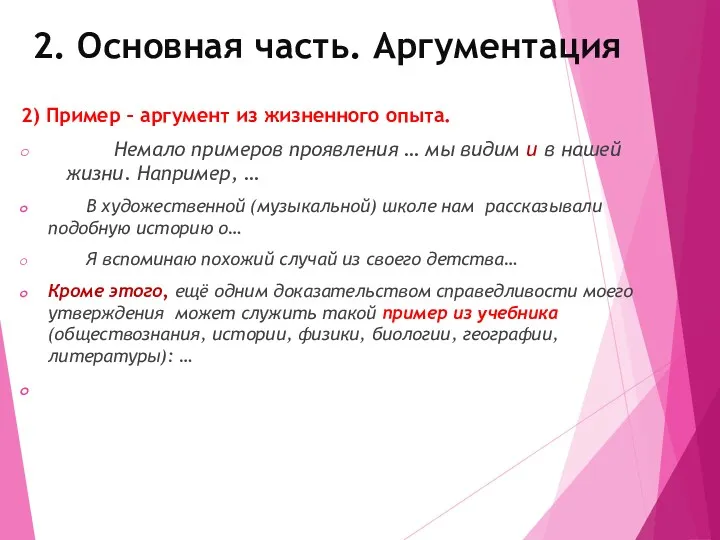 2. Основная часть. Аргументация

2) Пример – аргумент из жизненного опыта.

Немало примеров проявления … мы видим и в нашей жизни. Например, …

В художественной (музыкальной) школе нам рассказывали подобную историю о…

Я вспоминаю похожий случай из своего детства…

Кроме этого, ещё одним доказательством справедливости моего утверждения может служить такой пример из учебника (обществознания, истории, физики, биологии, географии, литературы): …